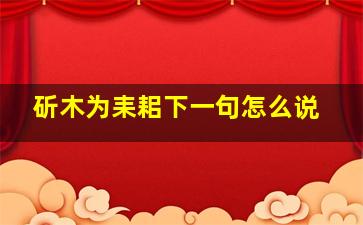 斫木为耒耜下一句怎么说